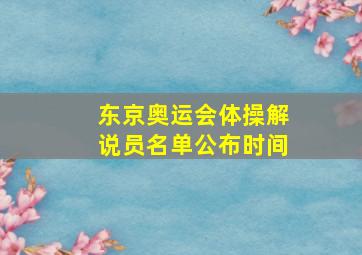 东京奥运会体操解说员名单公布时间